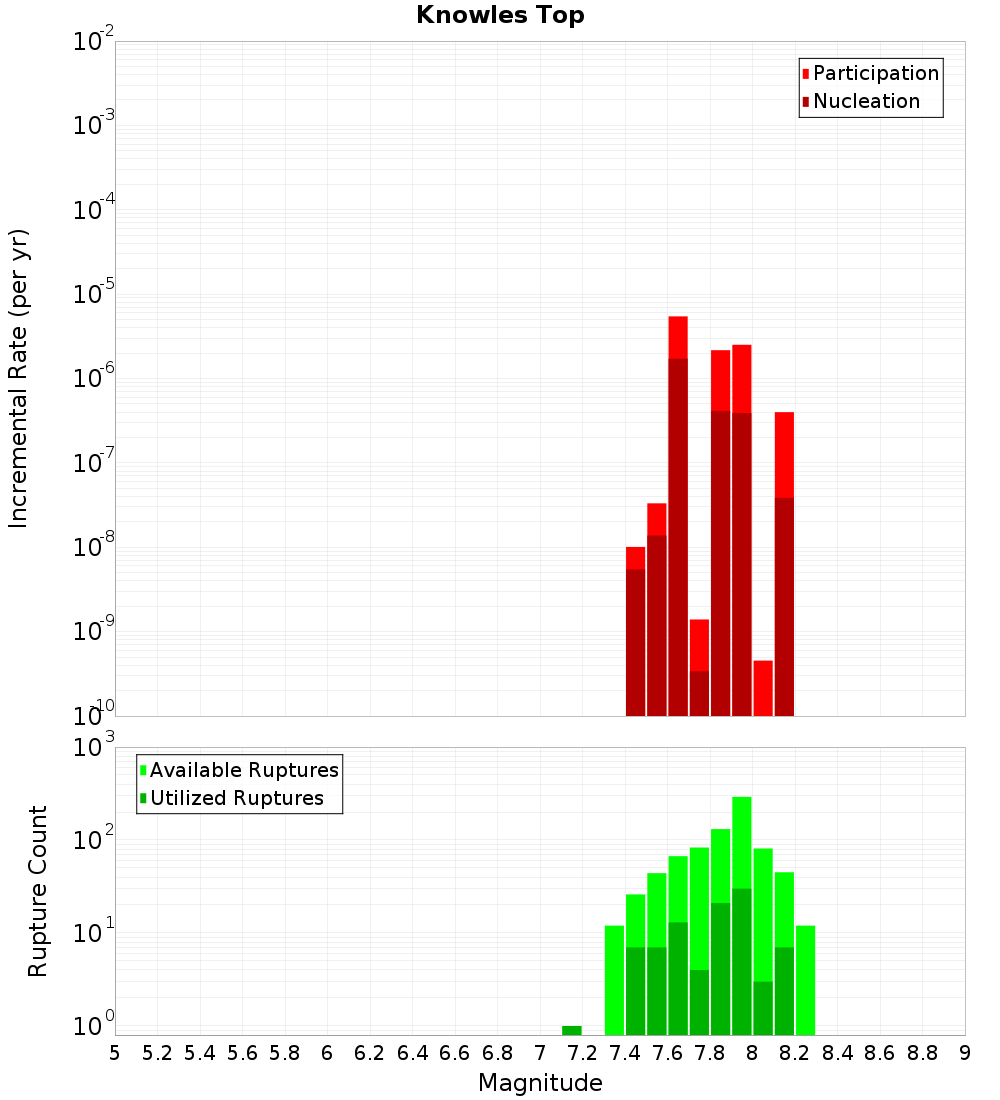 Knowles Top

Participation
Nucleation

Incremental Rate (per yr)

$10^{-2}$
$10^{-3}$
$10^{-4}$
$10^{-5}$
$10^{-6}$
$10^{-7}$
$10^{-8}$
$10^{-9}$
$10^{-10}$

Available Ruptures
Utilized Ruptures

Rupture Count

$10^{3}$
$10^{2}$
$10^{1}$
$10^{0}$

5 5.2 5.4 5.6 5.8 6 6.2 6.4 6.6 6.8 7 7.2 7.4 7.6 7.8 8 8.2 8.4 8.6 8.8 9

Magnitude